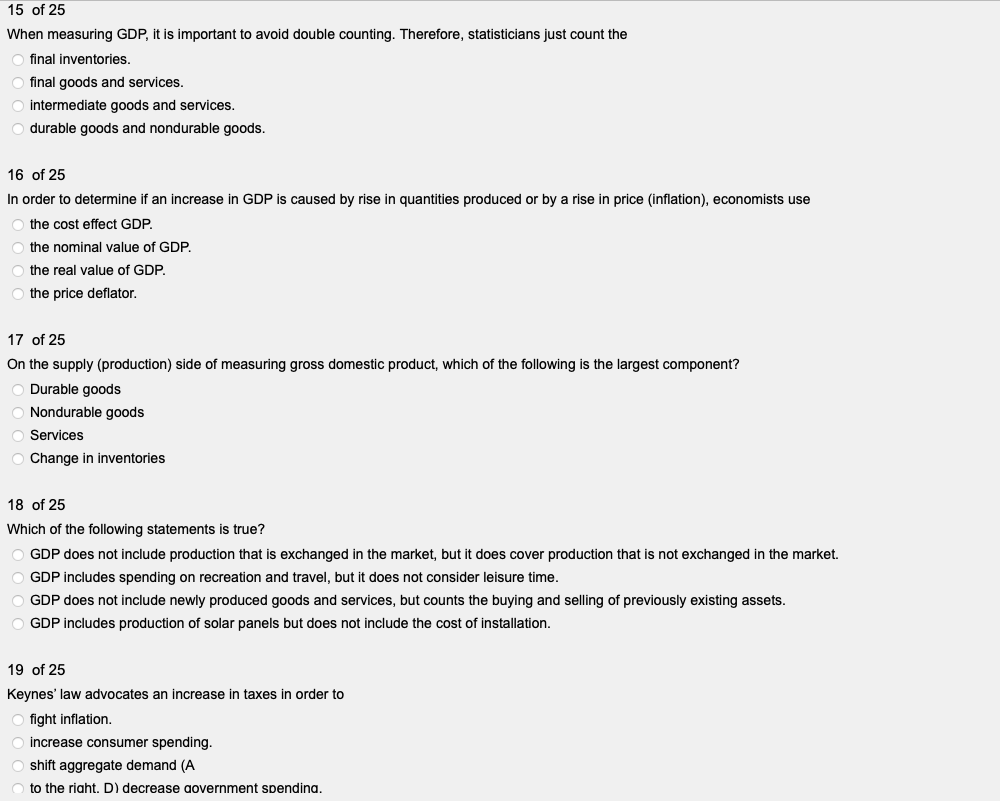 15 of 25
When measuring GDP, it is important to avoid double counting. Therefore, statisticians just count the
final inventories.
final goods and services.
intermediate goods and services.
durable goods and nondurable goods.

16 of 25
In order to determine if an increase in GDP is caused by rise in quantities produced or by a rise in price (inflation), economists use
the cost effect GDP.
the nominal value of GDP.
the real value of GDP.
the price deflator.

17 of 25
On the supply (production) side of measuring gross domestic product, which of the following is the largest component?
Durable goods
Nondurable goods
Services
Change in inventories

18 of 25
Which of the following statements is true?
GDP does not include production that is exchanged in the market, but it does cover production that is not exchanged in the market.
GDP includes spending on recreation and travel, but it does not consider leisure time.
GDP does not include newly produced goods and services, but counts the buying and selling of previously existing assets.
GDP includes production of solar panels but does not include the cost of installation.

19 of 25
Keynes' law advocates an increase in taxes in order to
fight inflation.
increase consumer spending.
shift aggregate demand (A
to the right. D) decrease government spending.